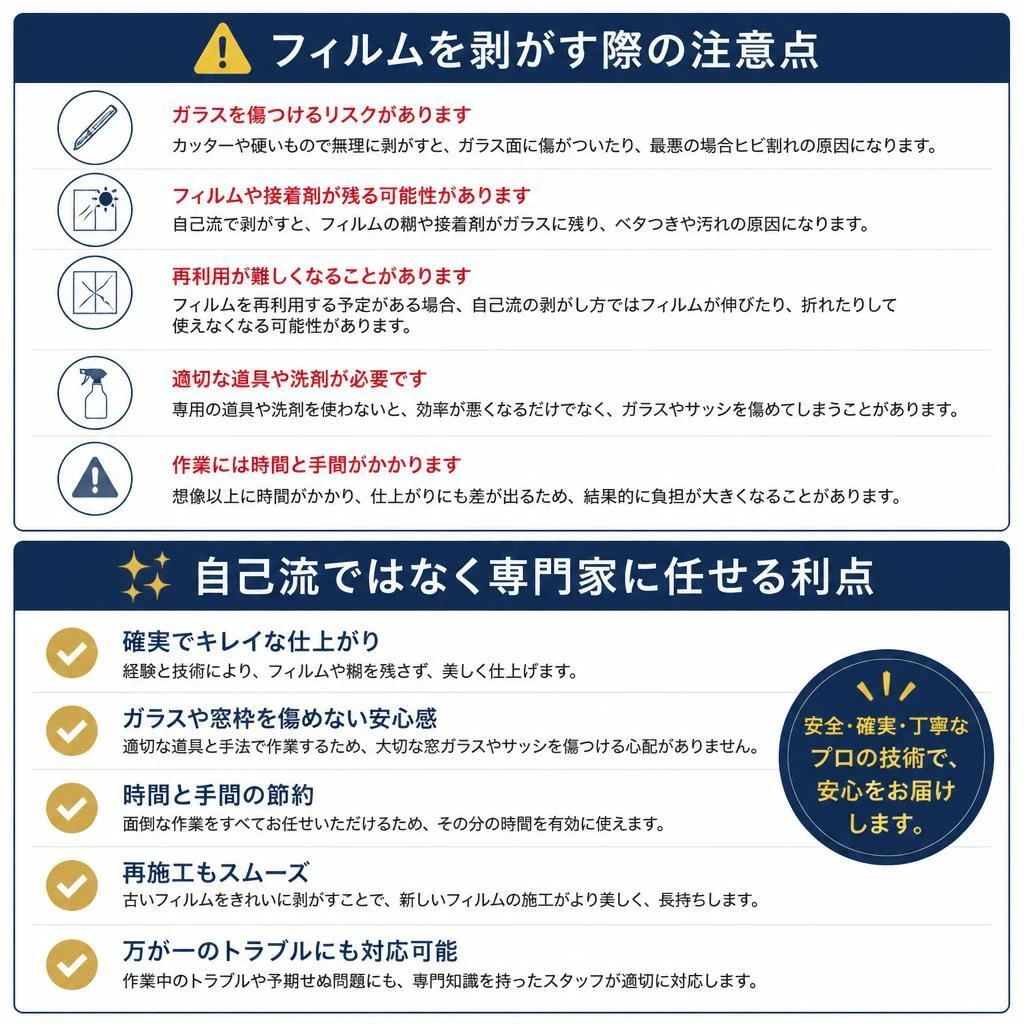 フィルムを剥がす際の注意点

ガラスを傷つけるリスクがあります
カッターや硬いもので無理に剥がすと、ガラス面に傷がついたり、最悪の場合ヒビ割れの原因になります。

フィルムや接着剤が残る可能性があります
自己流で剥がすと、フィルムの糊や接着剤がガラスに残り、ベタつきや汚れの原因になります。

再利用が難しくなることがあります
フィルムを再利用する予定がある場合、自己流の剥がし方ではフィルムが伸びたり、折れたりして使えなくなる可能性があります。

適切な道具や洗剤が必要です
専用の道具や洗剤を使わないと、効率が悪くなるだけでなく、ガラスやサッシを傷めてしまうことがあります。

作業には時間と手間がかかります
想像以上に時間がかかり、仕上がりにも差が出るため、結果的に負担が大きくなることがあります。

自己流ではなく専門家に任せる利点

確実でキレイな仕上がり
経験と技術により、フィルムや糊を残さず、美しく仕上げます。

ガラスや窓枠を傷めない安心感
適切な道具と手法で作業するため、大切な窓ガラスやサッシを傷つける心配がありません。

時間と手間の節約
面倒な作業をすべてお任せいただけるため、その分の時間を有効に使えます。

再施工もスムーズ
古いフィルムをきれいに剥がすことで、新しいフィルムの施工がより美しく、長持ちします。

万が一のトラブルにも対応可能
作業中のトラブルや予期せぬ問題にも、専門知識を持ったスタッフが適切に対応します。

安全・確実・丁寧なプロの技術で、安心をお届けします。